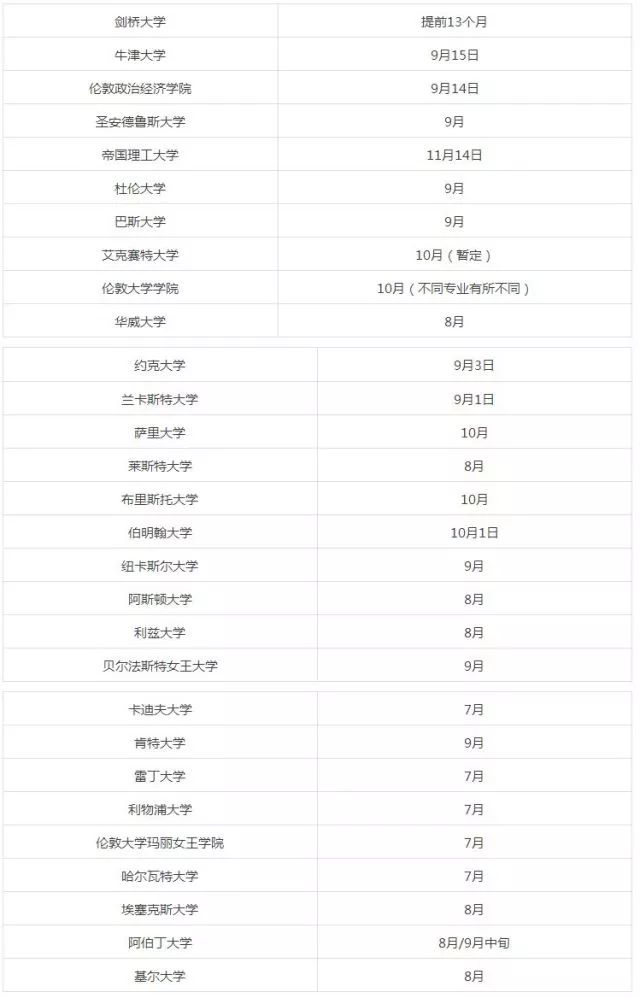 | 剑桥大学 | 提前13个月 |
|---|---|
| 牛津大学 | 9月15日 |
| 伦敦政治经济学院 | 9月14日 |
| 圣安德鲁斯大学 | 9月 |
| 帝国理工大学 | 11月14日 |
| 杜伦大学 | 9月 |
| 巴斯大学 | 9月 |
| 艾克赛特大学 | 10月（暂定） |
| 伦敦大学学院 | 10月（不同专业有所不同） |
| 华威大学 | 8月 |

| 约克大学 | 9月3日 |
|---|---|
| 兰卡斯特大学 | 9月1日 |
| 萨里大学 | 10月 |
| 莱斯特大学 | 8月 |
| 布里斯托大学 | 10月 |
| 伯明翰大学 | 10月1日 |
| 纽卡斯尔大学 | 9月 |
| 阿斯顿大学 | 8月 |
| 利兹大学 | 8月 |
| 贝尔法斯特女王大学 | 9月 |

| 卡迪夫大学 | 7月 |
|---|---|
| 肯特大学 | 9月 |
| 雷丁大学 | 7月 |
| 利物浦大学 | 7月 |
| 伦敦大学玛丽女王学院 | 7月 |
| 哈尔瓦特大学 | 7月 |
| 埃塞克斯大学 | 8月 |
| 阿伯丁大学 | 8月/9月中旬 |
| 基尔大学 | 8月 |